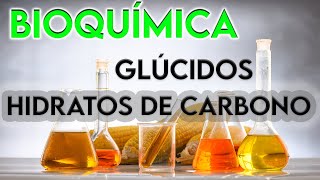 BIOQUÍMICA

GLÚCIDOS

HIDRATOS DE CARBONO